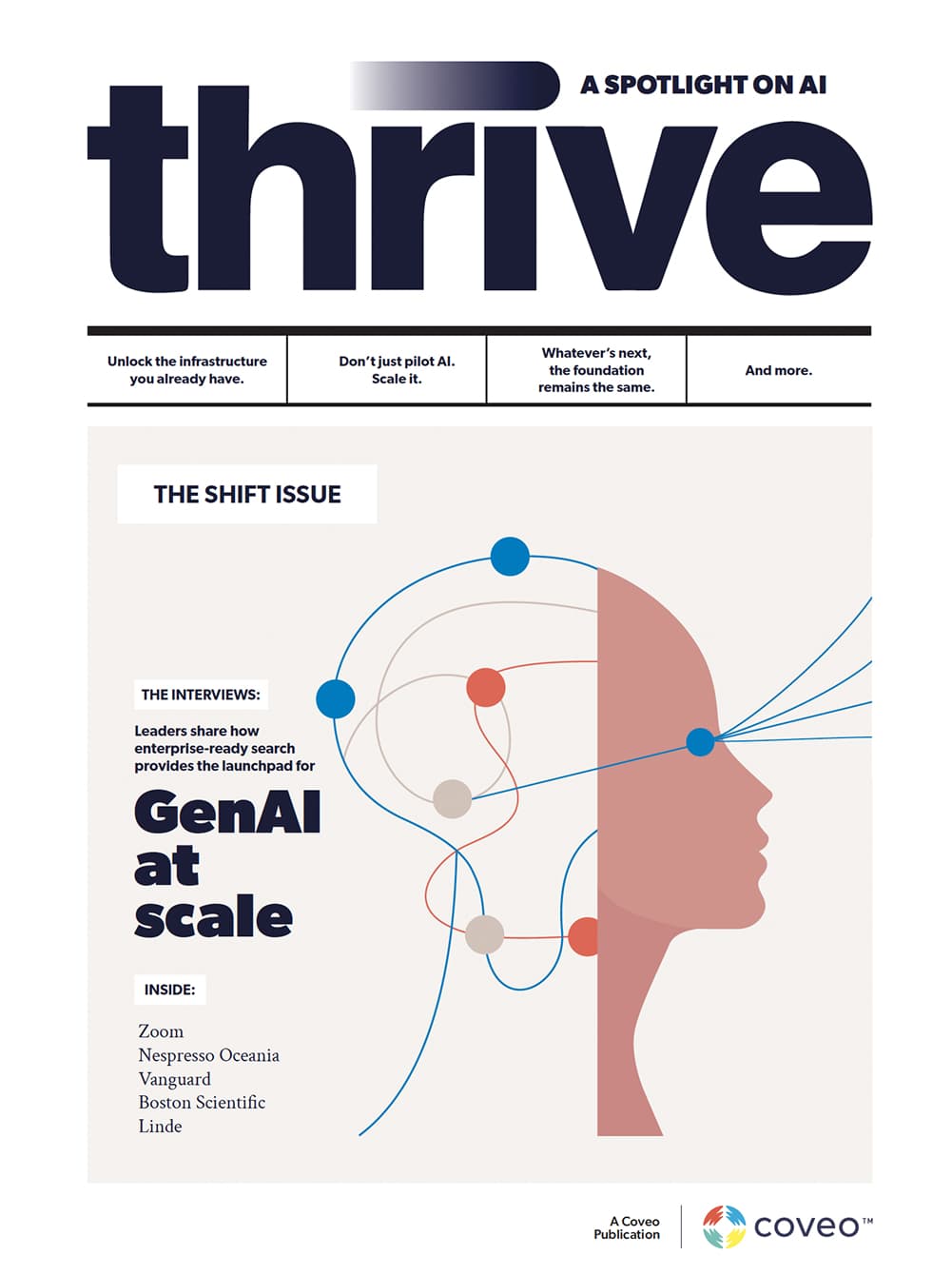 A SPOTLIGHT ON AI

thrive

Unlock the infrastructure you already have.

Don't just pilot AI. Scale it.

Whatever's next, the foundation remains the same.

And more.

THE SHIFT ISSUE

THE INTERVIEWS:

Leaders share how enterprise-ready search provides the launchpad for

GenAI at scale

INSIDE:

Zoom
Nespresso Oceania
Vanguard
Boston Scientific
Linde

A Coveo Publication

coveo™